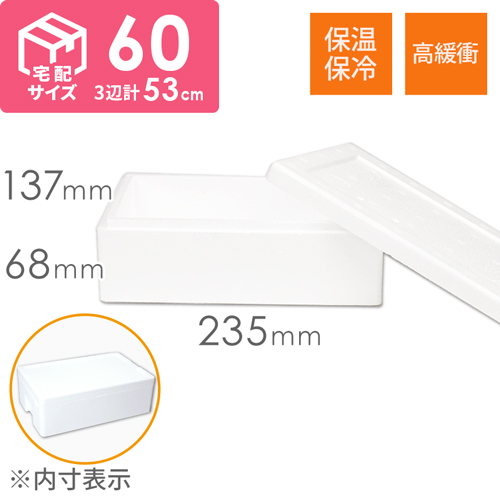 宅配サイズ 60 3辺計53cm

保温保冷

高緩衝

137mm

68mm

235mm

※内寸表示